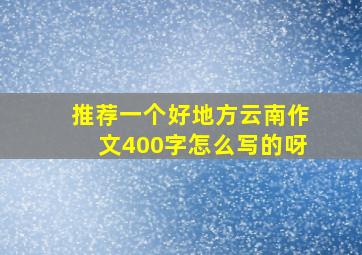 推荐一个好地方云南作文400字怎么写的呀